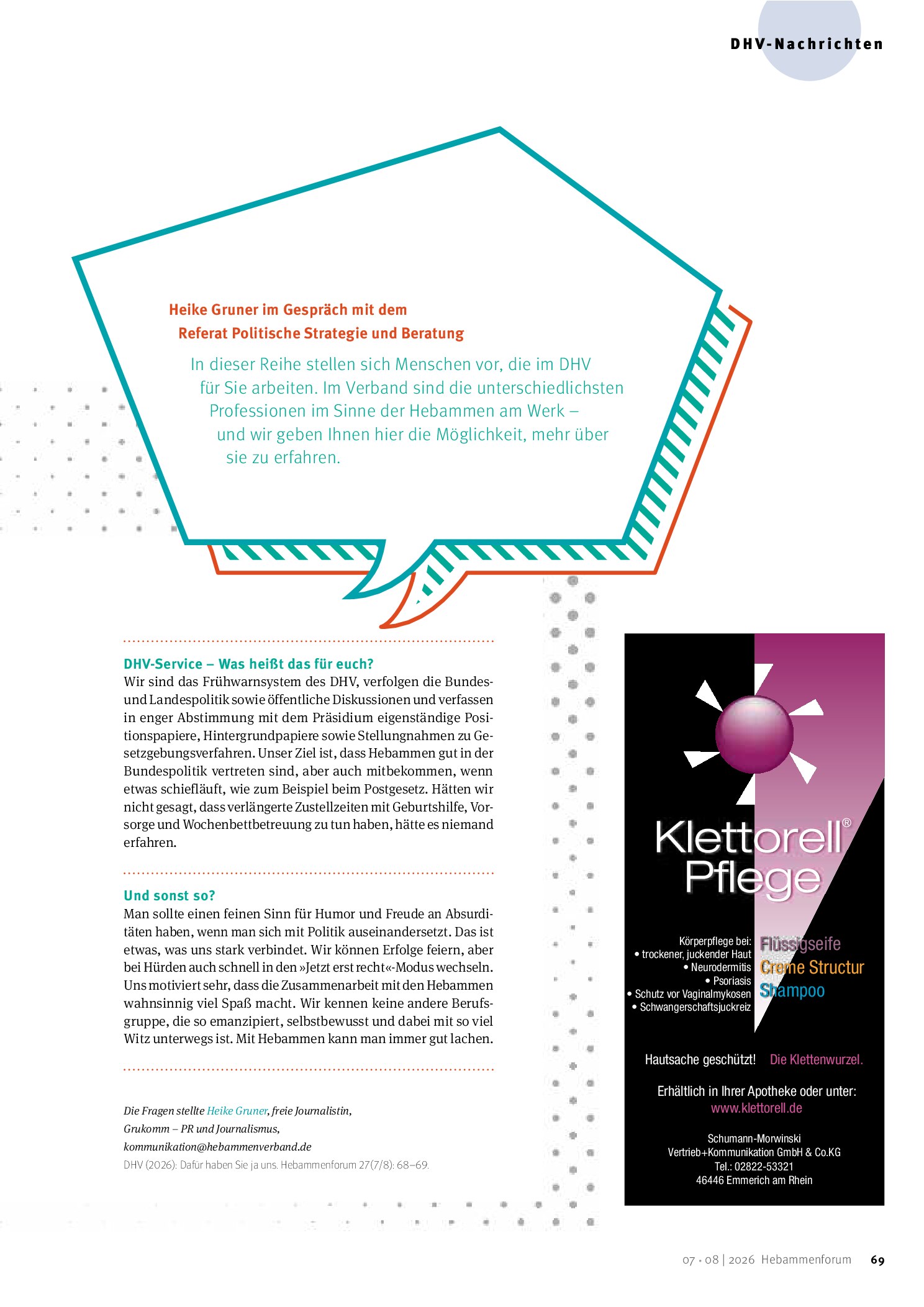 DHV-Nachrichten

Heike Gruner im Gespräch mit dem Referat Politische Strategie und Beratung

In dieser Reihe stellen sich Menschen vor, die im DHV für Sie arbeiten. Im Verband sind die unterschiedlichsten Professionen im Sinne der Hebammen am Werk – und wir geben Ihnen hier die Möglichkeit, mehr über sie zu erfahren.

DHV-Service – Was heißt das für euch?
Wir sind das Frühwarnsystem des DHV, verfolgen die Bundes- und Landespolitik sowie öffentliche Diskussionen und verfassen in enger Abstimmung mit dem Präsidium eigenständige Positionspapiere, Hintergrundpapiere sowie Stellungnahmen zu Gesetzgebungsverfahren. Unser Ziel ist, dass Hebammen gut in der Bundespolitik vertreten sind, aber auch mitbekommen, wenn etwas schiefläuft, wie zum Beispiel beim Postgesetz. Hätten wir nicht gesagt, dass verlängerte Zustellzeiten mit Geburtshilfe, Vorsorge und Wochenbettbetreuung zu tun haben, hätte es niemand erfahren.

Und sonst so?
Man sollte einen feinen Sinn für Humor und Freude an Absurditäten haben, wenn man sich mit Politik auseinandersetzt. Das ist etwas, was uns stark verbindet. Wir können Erfolge feiern, aber bei Hürden auch schnell in den »Jetzt erst recht«-Modus wechseln. Uns motiviert sehr, dass die Zusammenarbeit mit den Hebammen wahnsinnig viel Spaß macht. Wir kennen keine andere Berufsgruppe, die so emanzipiert, selbstbewusst und dabei mit so viel Witz unterwegs ist. Mit Hebammen kann man immer gut lachen.

Die Fragen stellte Heike Gruner, freie Journalistin,
Grukomm – PR und Journalismus,
kommunikation@hebammenverband.de
DHV (2026): Dafür haben Sie ja uns. Hebammenforum 27(7/8): 68–69.

Klettorell®
Pflege

Körperpflege bei:
• trockener, juckender Haut
• Neurodermitis
• Psoriasis
• Schutz vor Vaginalmykosen
• Schwangerschaftsjuckreiz

Flüssigseife
Creme Structur
Shampoo

Hautsache geschützt! Die Klettenwurzel.

Erhältlich in Ihrer Apotheke oder unter:
www.klettorell.de

Schumann-Morwinski
Vertrieb+Kommunikation GmbH & Co.KG
Tel.: 02822-53321
46446 Emmerich am Rhein

07 • 08 | 2026 Hebammenforum 69